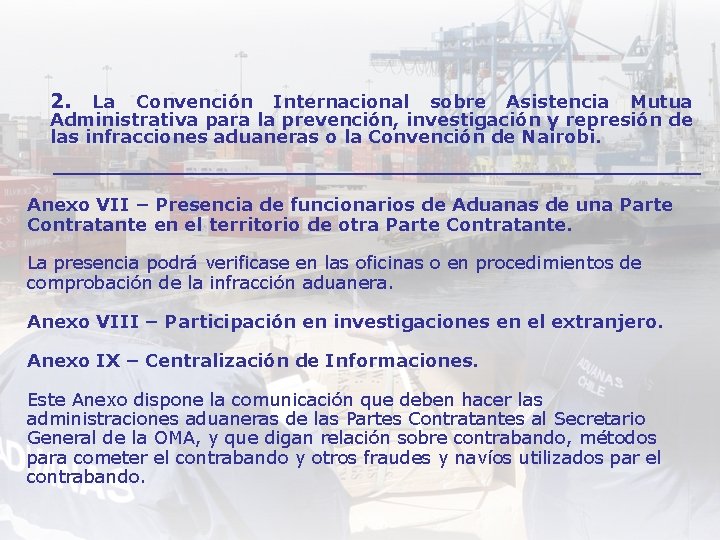 2. La Convención Internacional sobre Asistencia Mutua Administrativa para la prevención, investigación y represión de las infracciones aduaneras o la Convención de Nairobi.

Anexo VII – Presencia de funcionarios de Aduanas de una Parte Contratante en el territorio de otra Parte Contratante.

La presencia podrá verificase en las oficinas o en procedimientos de comprobación de la infracción aduanera.

Anexo VIII – Participación en investigaciones en el extranjero.

Anexo IX – Centralización de Informaciones.

Este Anexo dispone la comunicación que deben hacer las administraciones aduaneras de las Partes Contratantes al Secretario General de la OMA, y que digan relación sobre contrabando, métodos para cometer el contrabando y otros fraudes y navíos utilizados par el contrabando.

ADUANAS CHILE